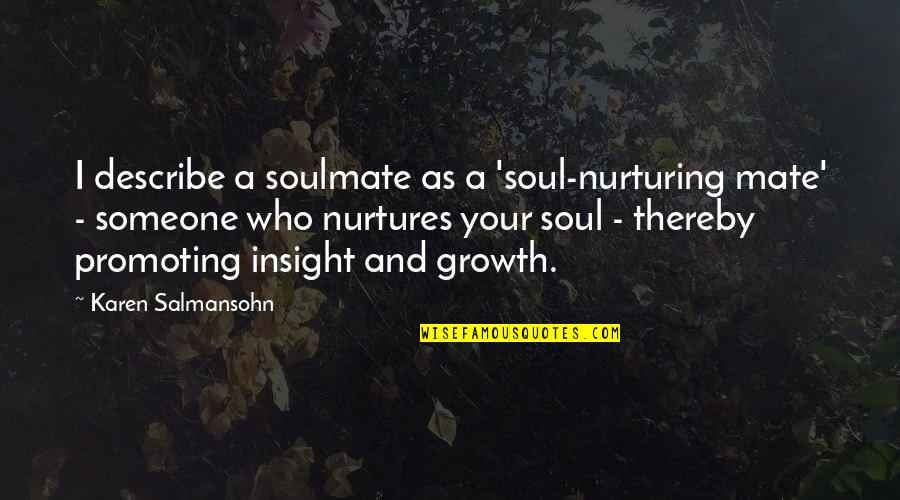 I describe a soulmate as a 'soul-nurturing mate' - someone who nurtures your soul - thereby promoting insight and growth.

~ Karen Salmansohn

WISEFAMOUSQUOTES.COM